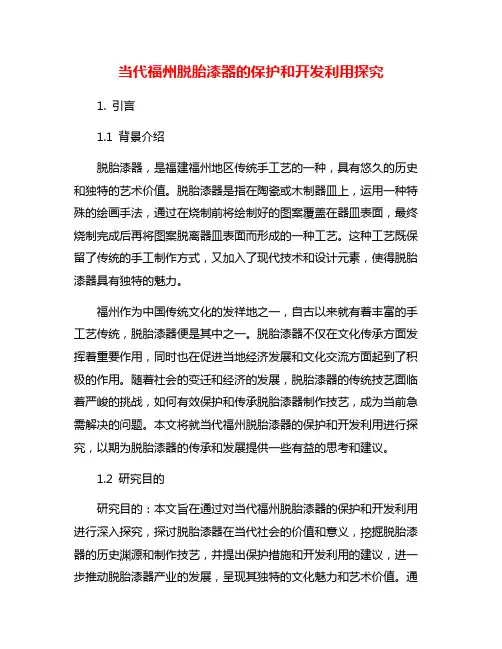 当代福州脱胎漆器的保护和开发利用探究

1. 引言

1.1 背景介绍

脱胎漆器，是福建福州地区传统手工艺的一种，具有悠久的历史和独特的艺术价值。脱胎漆器是指在陶瓷或木制器皿上，运用一种特殊的绘画手法，通过在烧制前将绘制好的图案覆盖在器皿表面，最终烧制完成后再将图案脱离器皿表面而形成的一种工艺。这种工艺既保留了传统的手工制作方式，又加入了现代技术和设计元素，使得脱胎漆器具有独特的魅力。

福州作为中国传统文化的发祥地之一，自古以来就有着丰富的手工艺传统，脱胎漆器便是其中之一。脱胎漆器不仅在文化传承方面发挥着重要作用，同时也在促进当地经济发展和文化交流方面起到了积极的作用。随着社会的变迁和经济的发展，脱胎漆器的传统技艺面临着严峻的挑战，如何有效保护和传承脱胎漆器制作技艺，成为当前急需解决的问题。本文将就当代福州脱胎漆器的保护和开发利用进行探究，以期为脱胎漆器的传承和发展提供一些有益的思考和建议。

1.2 研究目的

研究目的：本文旨在通过对当代福州脱胎漆器的保护和开发利用进行深入探究，探讨脱胎漆器在当代社会的价值和意义，挖掘脱胎漆器的历史渊源和制作技艺，并提出保护措施和开发利用的建议，进一步推动脱胎漆器产业的发展，呈现其独特的文化魅力和艺术价值。通